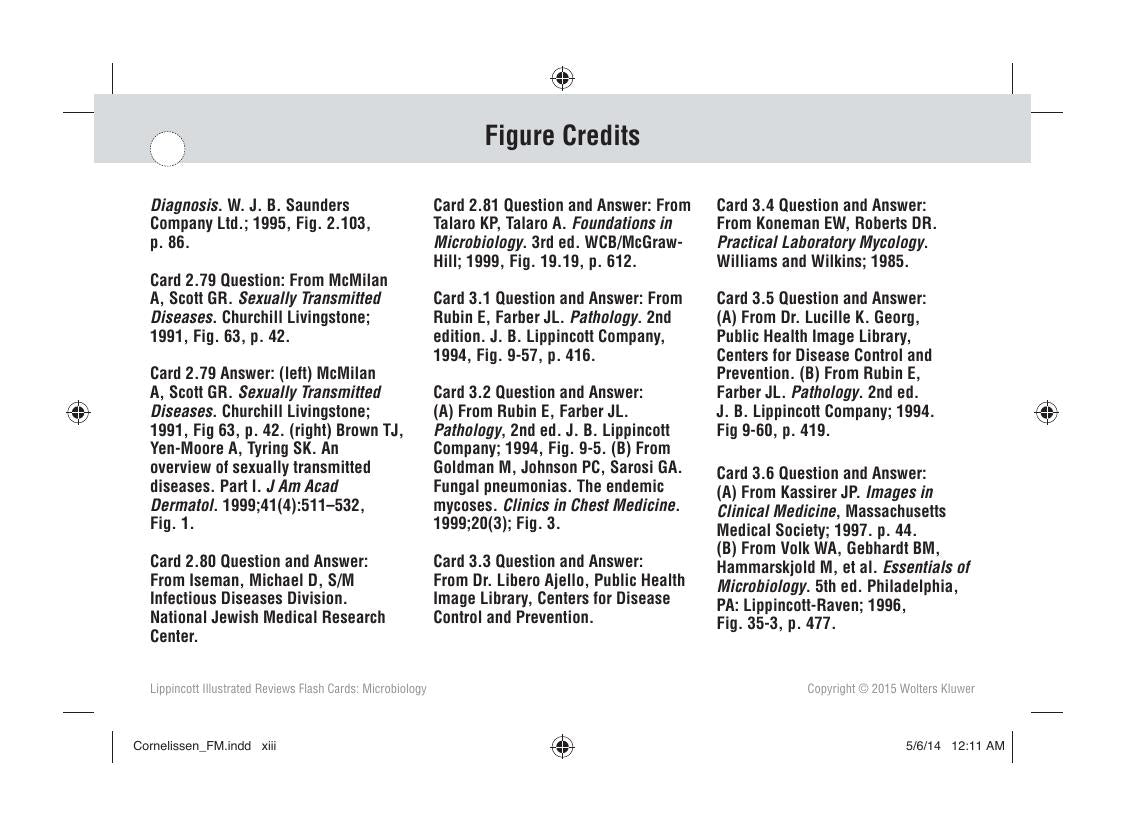 Figure Credits

Diagnosis. W. J. B. Saunders Company Ltd.; 1995, Fig. 2.103, p. 86.

Card 2.79 Question: From McMilan A, Scott GR. Sexually Transmitted Diseases. Churchill Livingstone; 1991, Fig. 63, p. 42.

Card 2.79 Answer: (left) McMilan A, Scott GR. Sexually Transmitted Diseases. Churchill Livingstone; 1991, Fig 63, p. 42. (right) Brown TJ, Yen-Moore A, Tyring SK. An overview of sexually transmitted diseases. Part I. J Am Acad Dermatol. 1999;41(4):511–532, Fig. 1.

Card 2.80 Question and Answer: From Iseman, Michael D, S/M Infectious Diseases Division. National Jewish Medical Research Center.

Card 2.81 Question and Answer: From Talaro KP, Talaro A. Foundations in Microbiology. 3rd ed. WCB/McGraw-Hill; 1999, Fig. 19.19, p. 612.

Card 3.1 Question and Answer: From Rubin E, Farber JL. Pathology. 2nd edition. J. B. Lippincott Company, 1994, Fig. 9-57, p. 416.

Card 3.2 Question and Answer: (A) From Rubin E, Farber JL. Pathology, 2nd ed. J. B. Lippincott Company; 1994, Fig. 9-5. (B) From Goldman M, Johnson PC, Sarosi GA. Fungal pneumonias. The endemic mycoses. Clinics in Chest Medicine. 1999;20(3); Fig. 3.

Card 3.3 Question and Answer: From Dr. Libero Ajello, Public Health Image Library, Centers for Disease Control and Prevention.

Card 3.4 Question and Answer: From Koneman EW, Roberts DR. Practical Laboratory Mycology. Williams and Wilkins; 1985.

Card 3.5 Question and Answer: (A) From Dr. Lucille K. Georg, Public Health Image Library, Centers for Disease Control and Prevention. (B) From Rubin E, Farber JL. Pathology. 2nd ed. J. B. Lippincott Company; 1994. Fig 9-60, p. 419.

Card 3.6 Question and Answer: (A) From Kassirer JP. Images in Clinical Medicine, Massachusetts Medical Society; 1997. p. 44. (B) From Volk WA, Gebhardt BM, Hammarskjold M, et al. Essentials of Microbiology. 5th ed. Philadelphia, PA: Lippincott-Raven; 1996, Fig. 35-3, p. 477.

Lippincott Illustrated Reviews Flash Cards: Microbiology

Copyright © 2015 Wolters Kluwer

Cornelissen_FM.indd xiii

5/6/14 12:11 AM